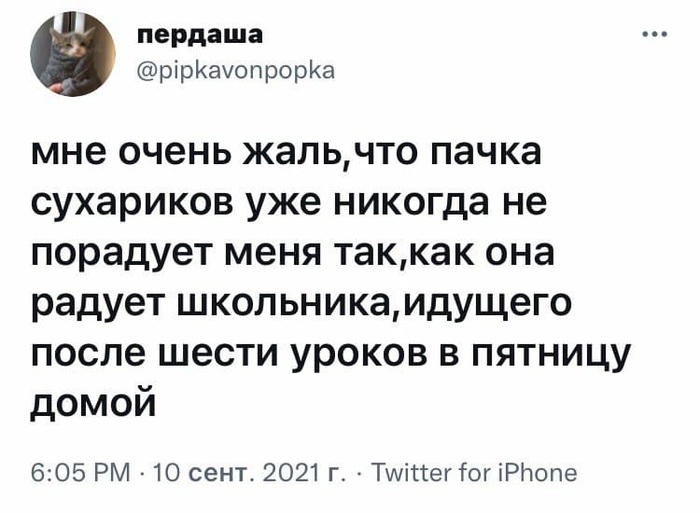 пердаша
@pipkavonpopka

мне очень жаль,что пачка сухариков уже никогда не порадует меня так,как она радует школьника,идущего после шести уроков в пятницу домой

6:05 PM · 10 сент. 2021 г. · Twitter for iPhone